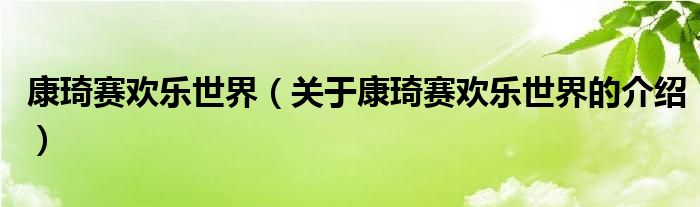 康琦赛欢乐世界（关于康琦赛欢乐世界的介绍）